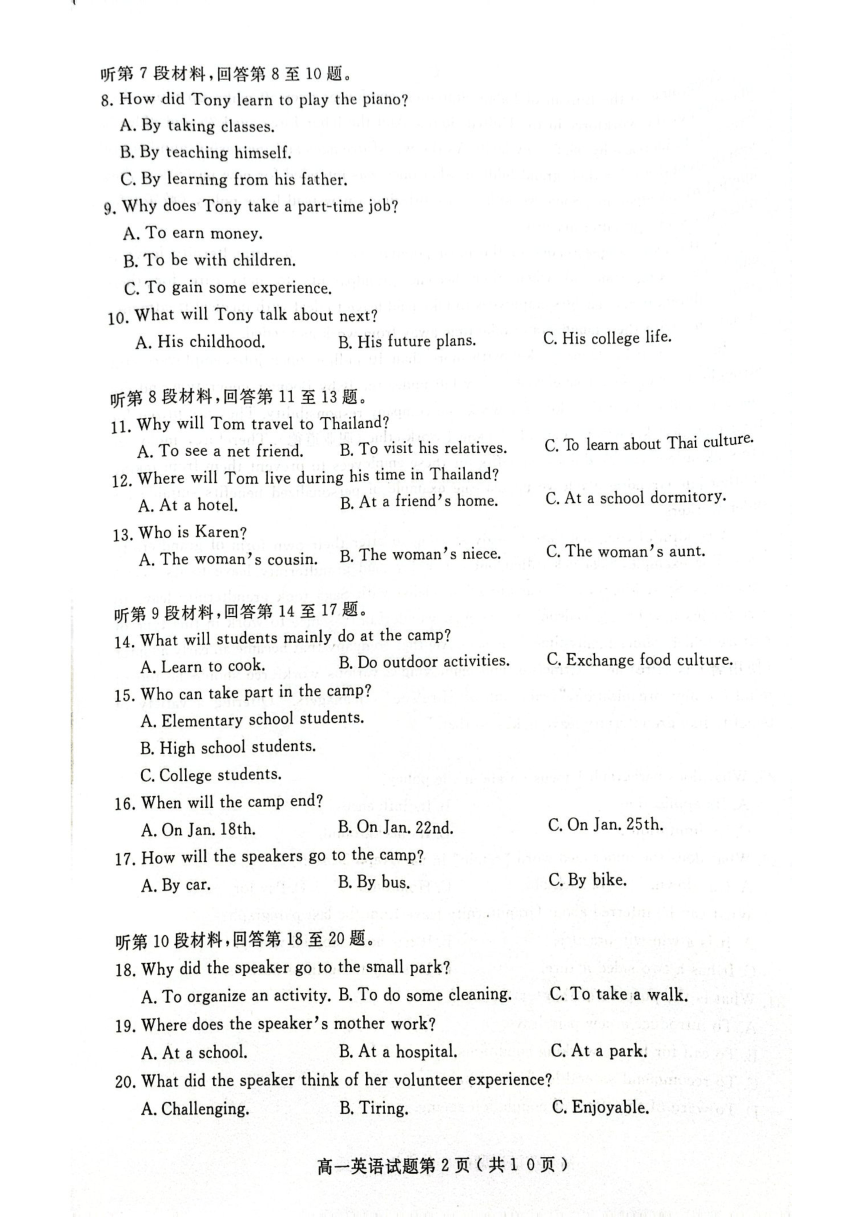 听第 7 段材料，回答第 8 至 10 题。
8. How did Tony learn to play the piano?
A. By taking classes.
B. By teaching himself.
C. By learning from his father.
9. Why does Tony take a part-time job?
A. To earn money.
B. To be with children.
C. To gain some experience.
10. What will Tony talk about next?
A. His childhood.
B. His future plans.
C. His college life.

听第 8 段材料，回答第 11 至 13 题。
11. Why will Tom travel to Thailand?
A. To see a net friend.
B. To visit his relatives.
C. To learn about Thai culture.
12. Where will Tom live during his time in Thailand?
A. At a hotel.
B. At a friend's home.
C. At a school dormitory.
13. Who is Karen?
A. The woman's cousin.
B. The woman's niece.
C. The woman's aunt.

听第 9 段材料，回答第 14 至 17 题。
14. What will students mainly do at the camp?
A. Learn to cook.
B. Do outdoor activities.
C. Exchange food culture.
15. Who can take part in the camp?
A. Elementary school students.
B. High school students.
C. College students.
16. When will the camp end?
A. On Jan. 18th.
B. On Jan. 22nd.
C. On Jan. 25th.
17. How will the speakers go to the camp?
A. By car.
B. By bus.
C. By bike.

听第 10 段材料，回答第 18 至 20 题。
18. Why did the speaker go to the small park?
A. To organize an activity.
B. To do some cleaning.
C. To take a walk.
19. Where does the speaker's mother work?
A. At a school.
B. At a hospital.
C. At a park.
20. What did the speaker think of her volunteer experience?
A. Challenging.
B. Tiring.
C. Enjoyable.

高一英语试题第 2 页（共 1 0 页）